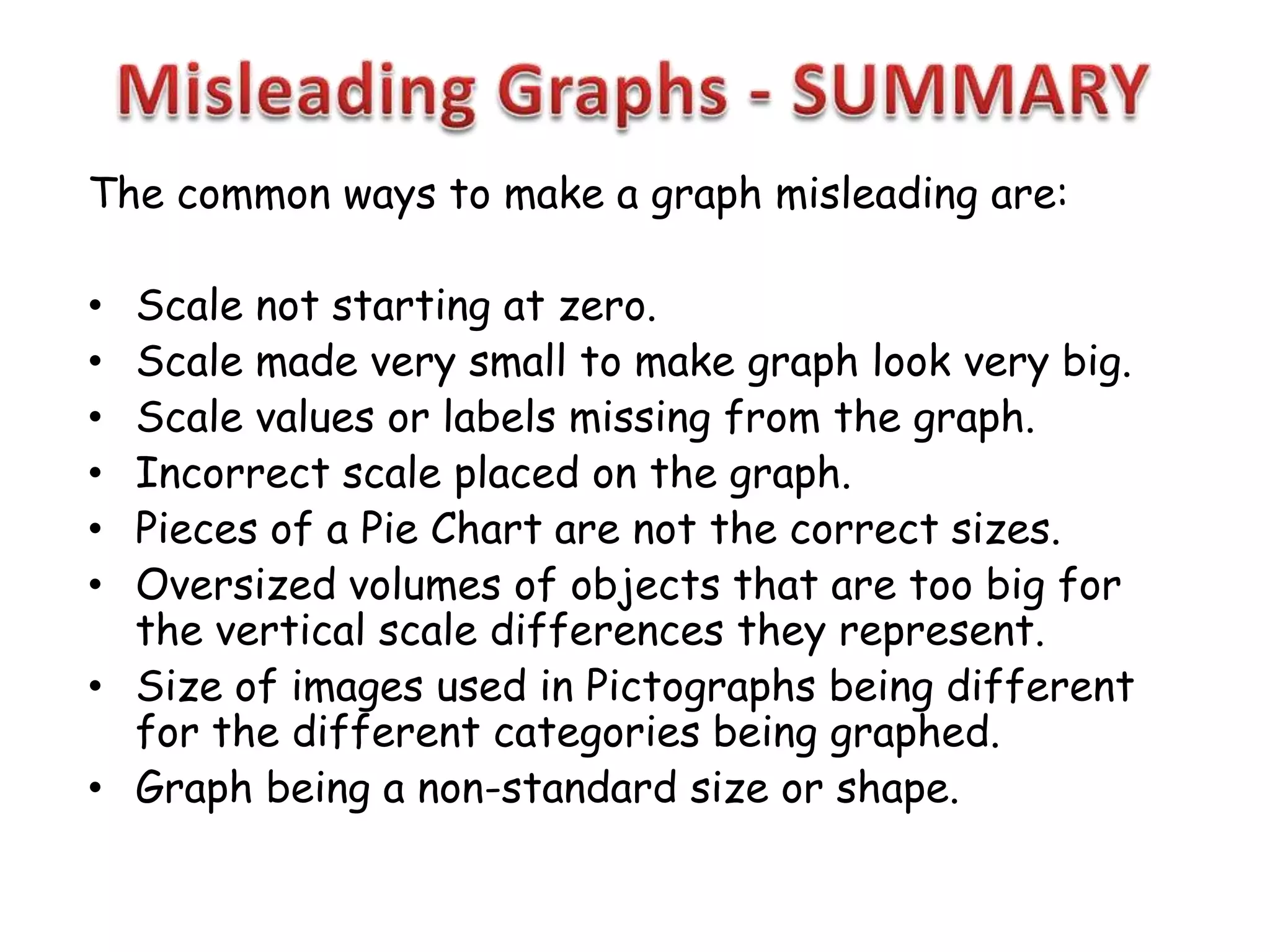 Misleading Graphs - SUMMARY

The common ways to make a graph misleading are:

• Scale not starting at zero.
• Scale made very small to make graph look very big.
• Scale values or labels missing from the graph.
• Incorrect scale placed on the graph.
• Pieces of a Pie Chart are not the correct sizes.
• Oversized volumes of objects that are too big for the vertical scale differences they represent.
• Size of images used in Pictographs being different for the different categories being graphed.
• Graph being a non-standard size or shape.